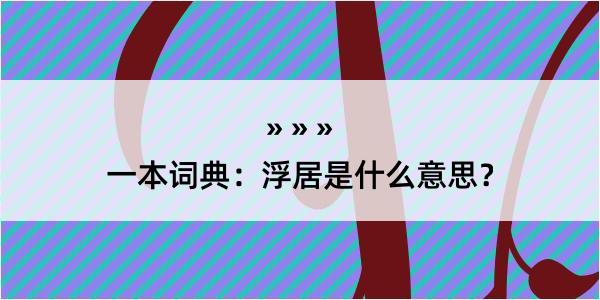 » » »
一本词典：浮居是什么意思？